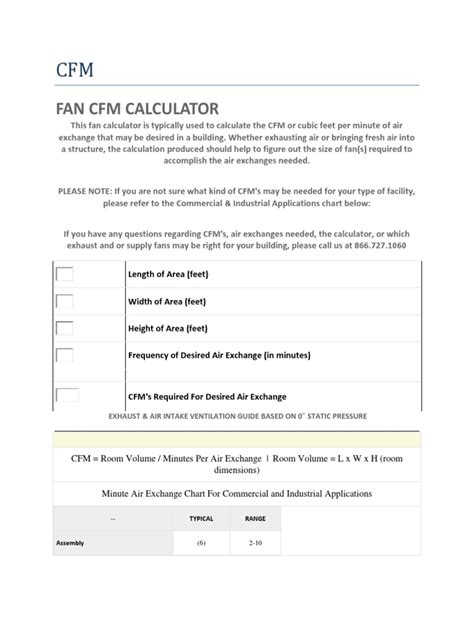 CFM

FAN CFM CALCULATOR

This fan calculator is typically used to calculate the CFM or cubic feet per minute of air exchange that may be desired in a building. Whether exhausting air or bringing fresh air into a structure, the calculation produced should help to figure out the size of fan(s) required to accomplish the air exchanges needed.

PLEASE NOTE: If you are not sure what kind of CFM's may be needed for your type of facility, please refer to the Commercial & Industrial Applications chart below:

If you have any questions regarding CFM's, air exchanges needed, the calculator, or which exhaust and or supply fans may be right for your building, please call us at 866.727.1060

| | |
|---|---|
| | Length of Area (feet) |
| | Width of Area (feet) |
| | Height of Area (feet) |
| | Frequency of Desired Air Exchange (in minutes) |
| | CFM's Required For Desired Air Exchange |

EXHAUST & AIR INTAKE VENTILATION GUIDE BASED ON 0" STATIC PRESSURE

CFM = Room Volume / Minutes Per Air Exchange | Room Volume = L x W x H (room dimensions)

Minute Air Exchange Chart For Commercial and Industrial Applications

| -- | TYPICAL | RANGE |
|---|---|---|
| Assembly | (6) | 2-10 |